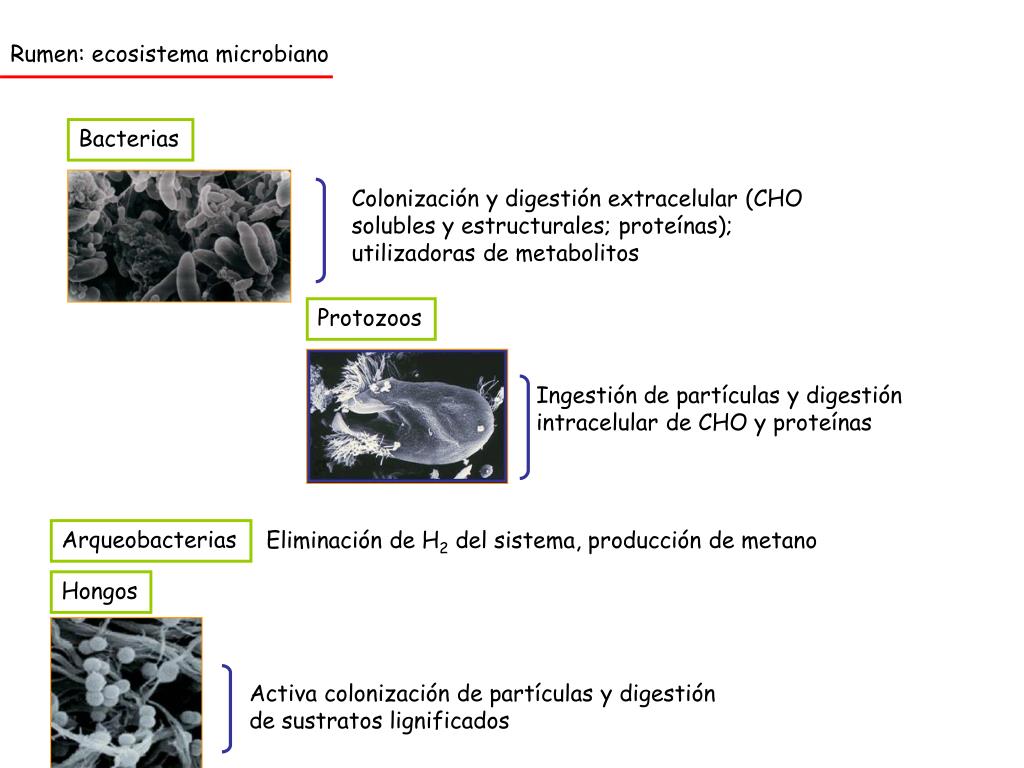 Rumen: ecosistema microbiano

Bacterias

Colonización y digestión extracelular (CHO solubles y estructurales; proteínas); utilizadoras de metabolitos

Protozoos

Ingestión de partículas y digestión intracelular de CHO y proteínas

Arqueobacterias

Eliminación de $H_2$ del sistema, producción de metano

Hongos

Activa colonización de partículas y digestión de sustratos lignificados